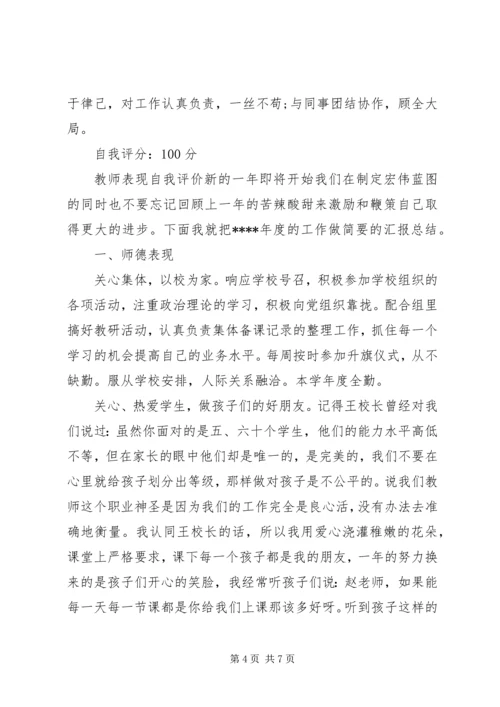 于律己，对工作认真负责，一丝不苟;与同事团结协作，顾全大局。

自我评分：100 分

教师表现自我评价新的一年即将开始我们在制定宏伟蓝图的同时也不要忘记回顾上一年的苦辣酸甜来激励和鞭策自己取得更大的进步。下面我就把****年度的工作做简要的汇报总结。

一、师德表现

关心集体，以校为家。响应学校号召，积极参加学校组织的各项活动，注重政治理论的学习，积极向党组织靠拢。配合组里搞好教研活动，认真负责集体备课记录的整理工作，抓住每一个学习的机会提高自己的业务水平。每周按时参加升旗仪式，从不缺勤。服从学校安排，人际关系融洽。本学年度全勤。

关心、热爱学生，做孩子们的好朋友。记得王校长曾经对我们说过：虽然你面对的是五、六十个学生，他们的能力水平高低不等，但在家长的眼中他们却是唯一的，是完美的，我们不要在心里就给孩子划分出等级，那样做对孩子是不公平的。说我们教师这个职业神圣是因为我们的工作完全是良心活，没有办法去准确地衡量。我认同王校长的话，所以我用爱心浇灌稚嫩的花朵，课堂上严格要求，课下每一个孩子都是我的朋友，一年的努力换来的是孩子们开心的笑脸，我经常听孩子们说：赵老师，如果能每一天每一节课都是你给我们上课那该多好呀。听到孩子这样的

第 4 页 共 7 页